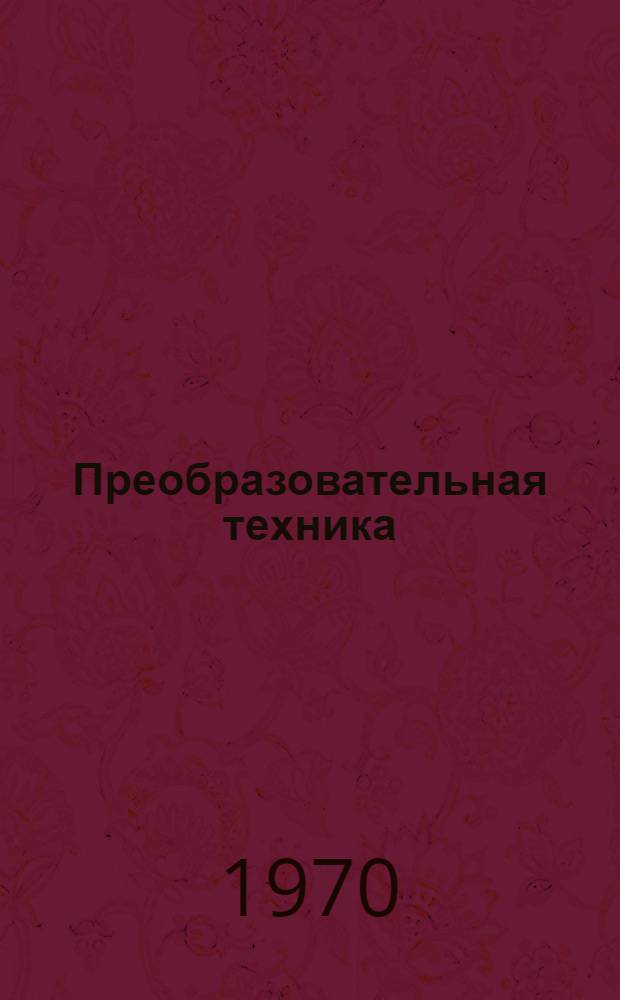 Преобразовательная техника

1970